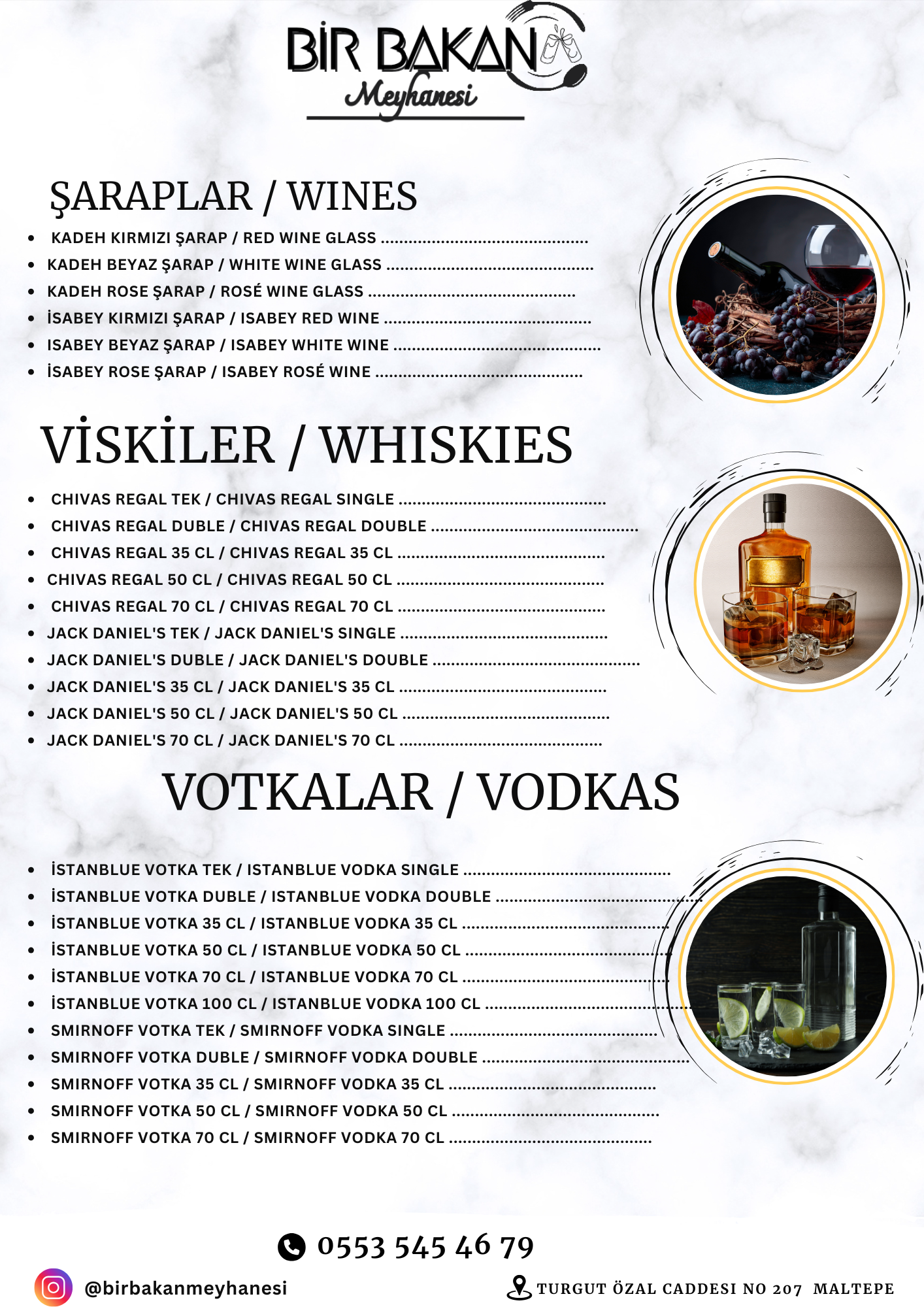 BİR BAKAN
Meyhanesi

ŞARAPLAR / WINES

• KADEH KIRMIZI ŞARAP / RED WINE GLASS
• KADEH BEYAZ ŞARAP / WHITE WINE GLASS
• KADEH ROSE ŞARAP / ROSÉ WINE GLASS
• İSABEY KIRMIZI ŞARAP / ISABEY RED WINE
• ISABEY BEYAZ ŞARAP / ISABEY WHITE WINE
• İSABEY ROSE ŞARAP / ISABEY ROSÉ WINE

VİSKİLER / WHISKIES

• CHIVAS REGAL TEK / CHIVAS REGAL SINGLE
• CHIVAS REGAL DUBLE / CHIVAS REGAL DOUBLE
• CHIVAS REGAL 35 CL / CHIVAS REGAL 35 CL
• CHIVAS REGAL 50 CL / CHIVAS REGAL 50 CL
• CHIVAS REGAL 70 CL / CHIVAS REGAL 70 CL
• JACK DANIEL'S TEK / JACK DANIEL'S SINGLE
• JACK DANIEL'S DUBLE / JACK DANIEL'S DOUBLE
• JACK DANIEL'S 35 CL / JACK DANIEL'S 35 CL
• JACK DANIEL'S 50 CL / JACK DANIEL'S 50 CL
• JACK DANIEL'S 70 CL / JACK DANIEL'S 70 CL

VOTKALAR / VODKAS

• İSTANBLUE VOTKA TEK / ISTANBLUE VODKA SINGLE
• İSTANBLUE VOTKA DUBLE / ISTANBLUE VODKA DOUBLE
• İSTANBLUE VOTKA 35 CL / ISTANBLUE VODKA 35 CL
• İSTANBLUE VOTKA 50 CL / ISTANBLUE VODKA 50 CL
• İSTANBLUE VOTKA 70 CL / ISTANBLUE VODKA 70 CL
• İSTANBLUE VOTKA 100 CL / ISTANBLUE VODKA 100 CL
• SMIRNOFF VOTKA TEK / SMIRNOFF VODKA SINGLE
• SMIRNOFF VOTKA DUBLE / SMIRNOFF VODKA DOUBLE
• SMIRNOFF VOTKA 35 CL / SMIRNOFF VODKA 35 CL
• SMIRNOFF VOTKA 50 CL / SMIRNOFF VODKA 50 CL
• SMIRNOFF VOTKA 70 CL / SMIRNOFF VODKA 70 CL

0553 545 46 79

@birbakanmeyhanesi

TURGUT ÖZAL CADDESI NO 207 MALTEPE